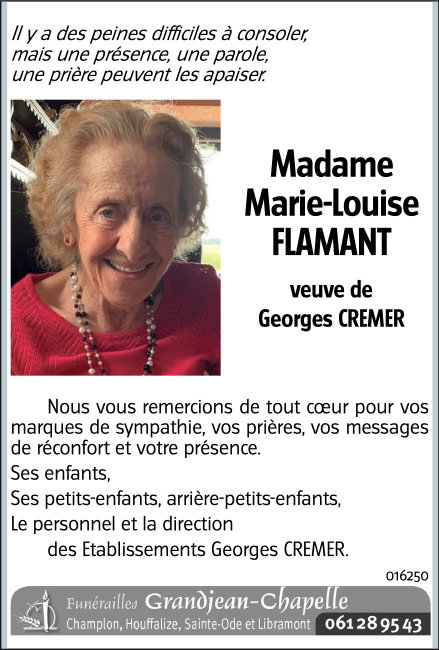 Il y a des peines difficiles à consoler, mais une présence, une parole, une prière peuvent les apaiser.

Madame
Marie-Louise
FLAMANT

veuve de
Georges CREMER

Nous vous remercions de tout cœur pour vos marques de sympathie, vos prières, vos messages de réconfort et votre présence.

Ses enfants,
Ses petits-enfants, arrière-petits-enfants,
Le personnel et la direction
des Etablissements Georges CREMER.

016250

Funérailles Grandjean-Chapelle
Champlon, Houffalize, Sainte-Ode et Libramont 061 28 95 43